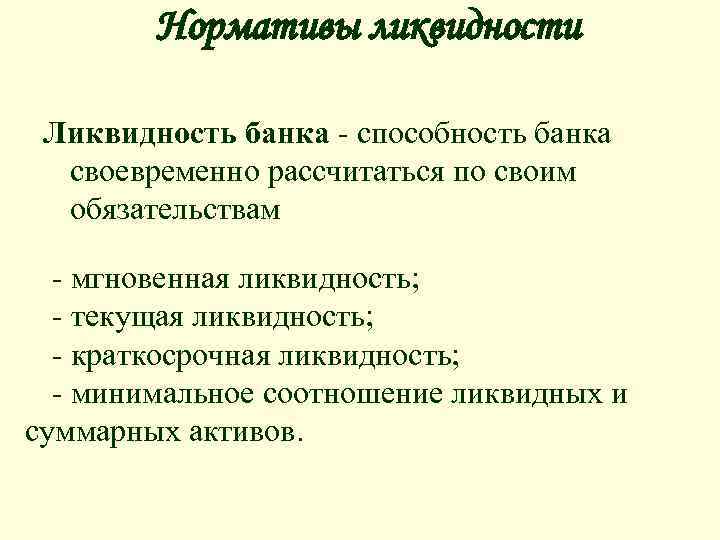 Нормативы ликвидности

Ликвидность банка - способность банка своевременно рассчитаться по своим обязательствам

- мгновенная ликвидность;
- текущая ликвидность;
- краткосрочная ликвидность;
- минимальное соотношение ликвидных и суммарных активов.